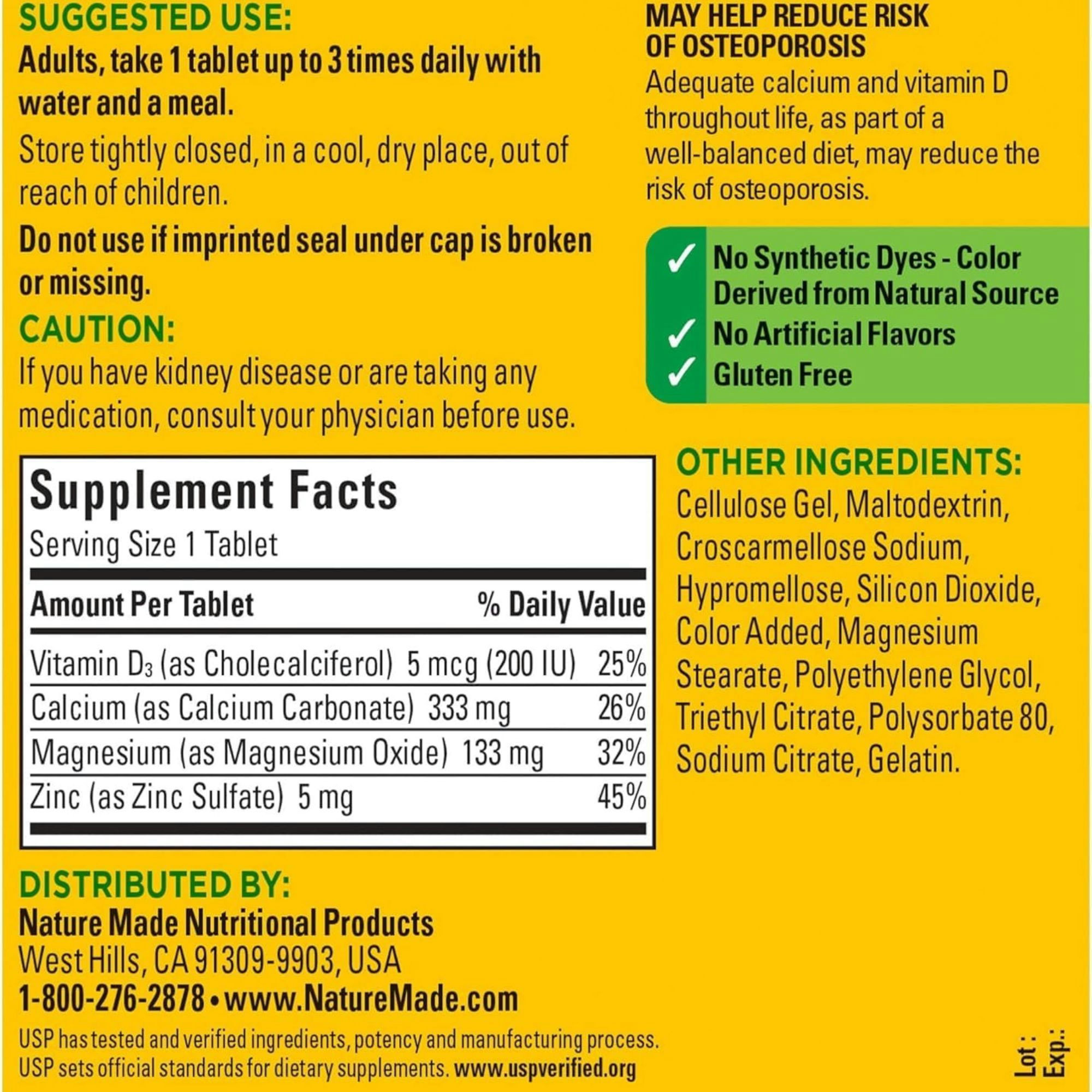 SUGGESTED USE:
Adults, take 1 tablet up to 3 times daily with water and a meal.

Store tightly closed, in a cool, dry place, out of reach of children.

Do not use if imprinted seal under cap is broken or missing.

CAUTION:
If you have kidney disease or are taking any medication, consult your physician before use.

Supplement Facts
Serving Size 1 Tablet

| Amount Per Tablet | % Daily Value |
|---|---|
| Vitamin $D_3$ (as Cholecalciferol) 5 mcg (200 IU) | 25% |
| Calcium (as Calcium Carbonate) 333 mg | 26% |
| Magnesium (as Magnesium Oxide) 133 mg | 32% |
| Zinc (as Zinc Sulfate) 5 mg | 45% |

DISTRIBUTED BY:
Nature Made Nutritional Products
West Hills, CA 91309-9903, USA
1-800-276-2878 • www.NatureMade.com

USP has tested and verified ingredients, potency and manufacturing process. USP sets official standards for dietary supplements. www.uspverified.org

MAY HELP REDUCE RISK OF OSTEOPOROSIS
Adequate calcium and vitamin D throughout life, as part of a well-balanced diet, may reduce the risk of osteoporosis.

✓ No Synthetic Dyes - Color Derived from Natural Source
✓ No Artificial Flavors
✓ Gluten Free

OTHER INGREDIENTS:
Cellulose Gel, Maltodextrin, Croscarmellose Sodium, Hypromellose, Silicon Dioxide, Color Added, Magnesium Stearate, Polyethylene Glycol, Triethyl Citrate, Polysorbate 80, Sodium Citrate, Gelatin.

Lot :
Exp.: